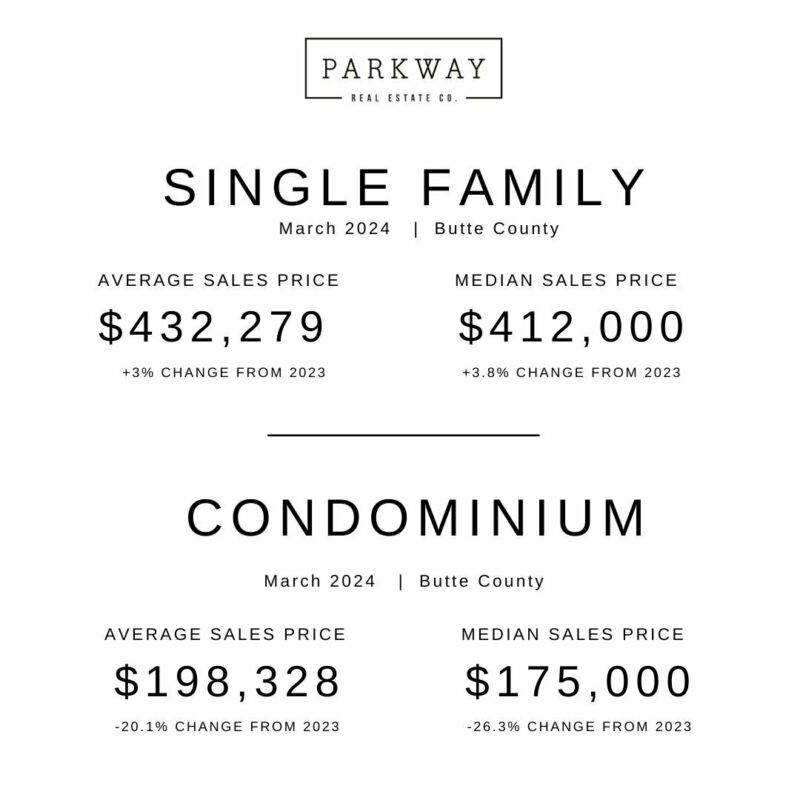 PARKWAY
REAL ESTATE CO.

SINGLE FAMILY
March 2024 | Butte County

AVERAGE SALES PRICE
\$432,279
+3% CHANGE FROM 2023

MEDIAN SALES PRICE
\$412,000
+3.8% CHANGE FROM 2023

CONDOMINIUM
March 2024 | Butte County

AVERAGE SALES PRICE
\$198,328
-20.1% CHANGE FROM 2023

MEDIAN SALES PRICE
\$175,000
-26.3% CHANGE FROM 2023